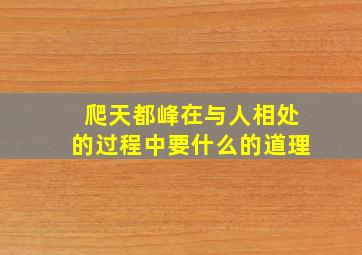 爬天都峰在与人相处的过程中要什么的道理